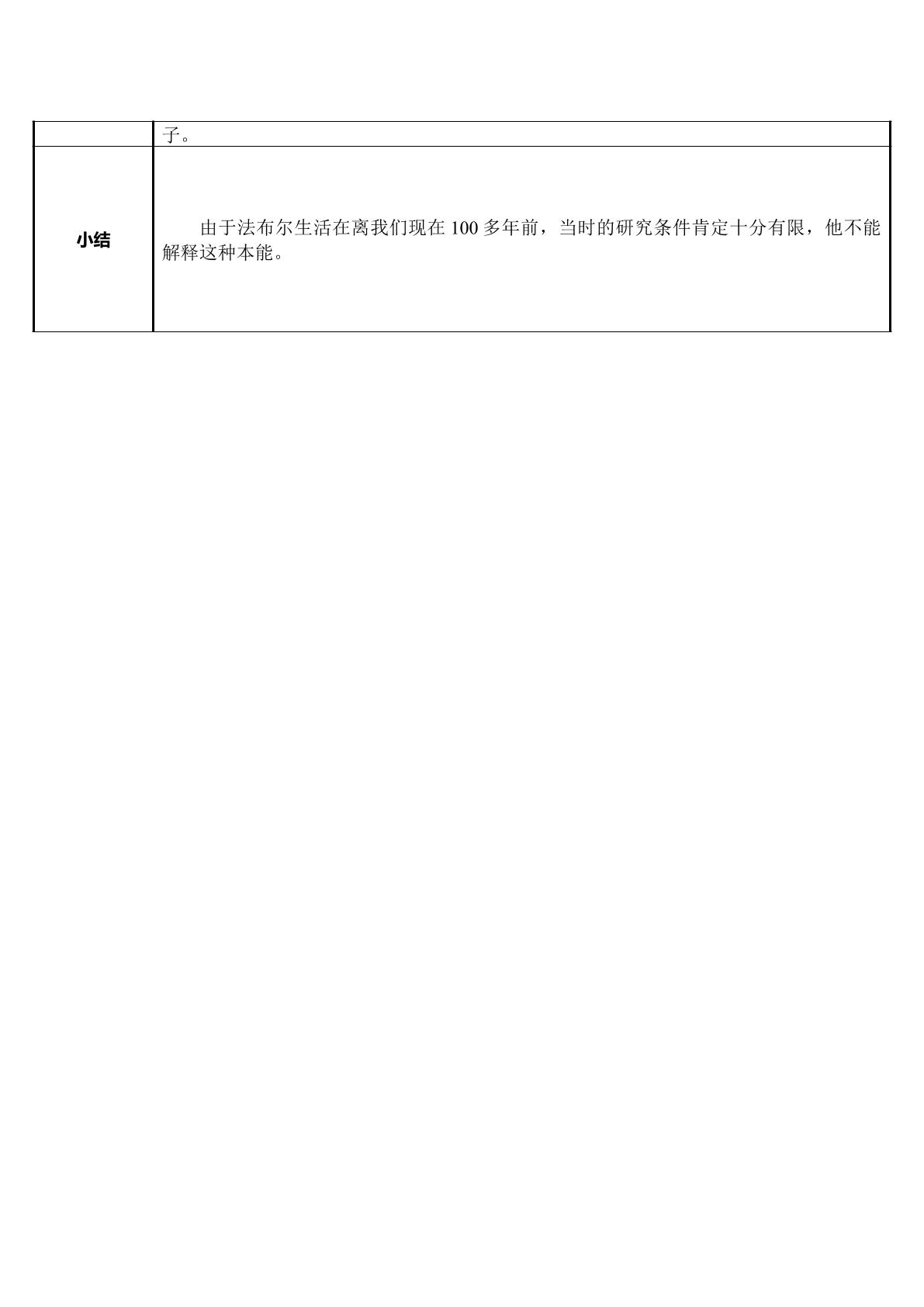 |  | 子。 |
|---|---|
| 小结 | 由于法布尔生活在离我们现在100多年前，当时的研究条件肯定十分有限，他不能解释这种本能。 |